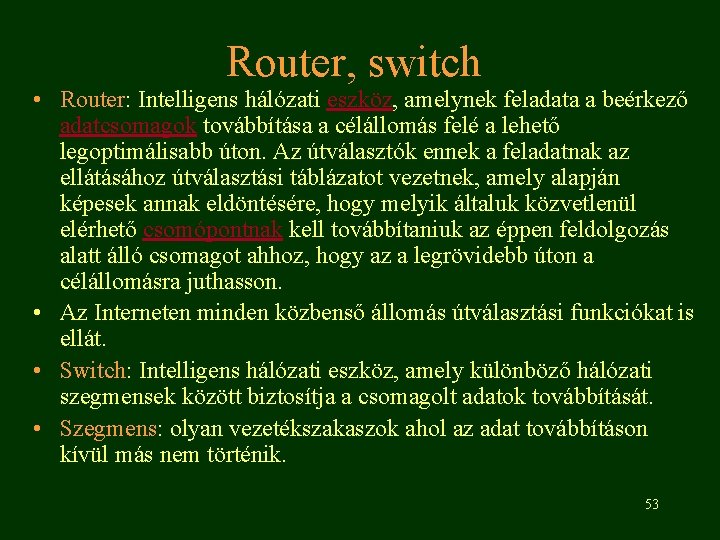 Router, switch

• Router: Intelligens hálózati eszköz, amelynek feladata a beérkező adatcsomagok továbbítása a célállomás felé a lehető legoptimálisabb úton. Az útválasztók ennek a feladatnak az ellátásához útválasztási táblázatot vezetnek, amely alapján képesek annak eldöntésére, hogy melyik általuk közvetlenül elérhető csomópontnak kell továbbítaniuk az éppen feldolgozás alatt álló csomagot ahhoz, hogy az a legrövidebb úton a célállomásra juthasson.

• Az Interneten minden közbenső állomás útválasztási funkciókat is ellát.

• Switch: Intelligens hálózati eszköz, amely különböző hálózati szegmensek között biztosítja a csomagolt adatok továbbítását.

• Szegmens: olyan vezetékszakaszok ahol az adat továbbításon kívül más nem történik.

53